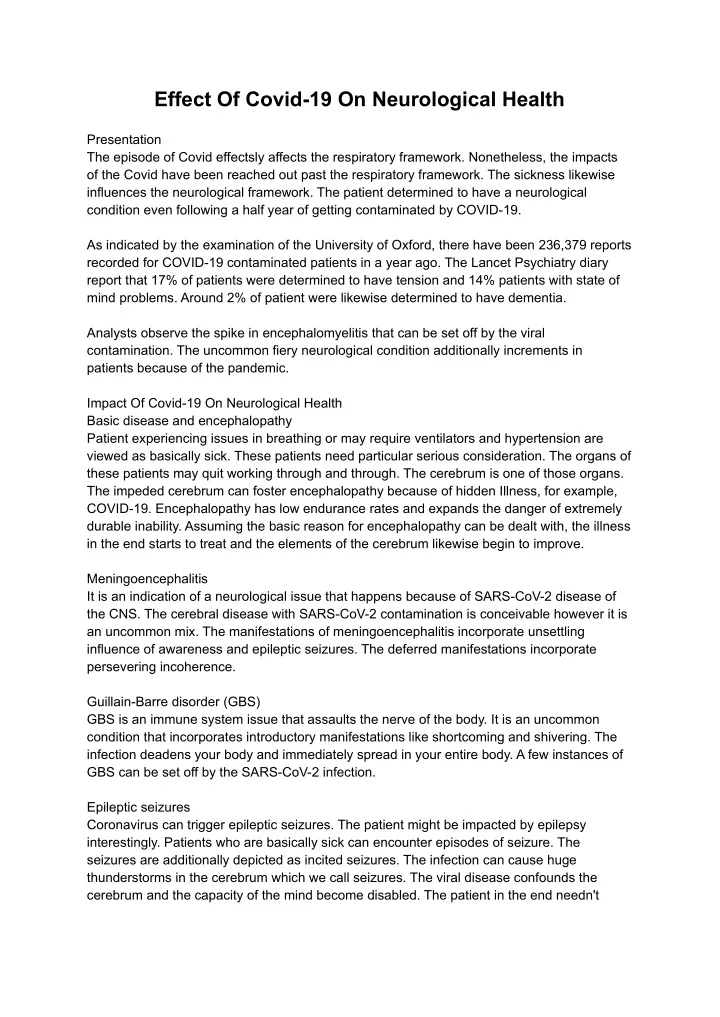 Effect Of Covid-19 On Neurological Health

Presentation
The episode of Covid effectsly affects the respiratory framework. Nonetheless, the impacts of the Covid have been reached out past the respiratory framework. The sickness likewise influences the neurological framework. The patient determined to have a neurological condition even following a half year of getting contaminated by COVID-19.

As indicated by the examination of the University of Oxford, there have been 236,379 reports recorded for COVID-19 contaminated patients in a year ago. The Lancet Psychiatry diary report that 17% of patients were determined to have tension and 14% patients with state of mind problems. Around 2% of patient were likewise determined to have dementia.

Analysts observe the spike in encephalomyelitis that can be set off by the viral contamination. The uncommon fiery neurological condition additionally increments in patients because of the pandemic.

Impact Of Covid-19 On Neurological Health
Basic disease and encephalopathy
Patient experiencing issues in breathing or may require ventilators and hypertension are viewed as basically sick. These patients need particular serious consideration. The organs of these patients may quit working through and through. The cerebrum is one of those organs. The impeded cerebrum can foster encephalopathy because of hidden Illness, for example, COVID-19. Encephalopathy has low endurance rates and expands the danger of extremely durable inability. Assuming the basic reason for encephalopathy can be dealt with, the illness in the end starts to treat and the elements of the cerebrum likewise begin to improve.

Meningoencephalitis
It is an indication of a neurological issue that happens because of SARS-CoV-2 disease of the CNS. The cerebral disease with SARS-CoV-2 contamination is conceivable however it is an uncommon mix. The manifestations of meningoencephalitis incorporate unsettling influence of awareness and epileptic seizures. The deferred manifestations incorporate persevering incoherence.

Guillain-Barre disorder (GBS)
GBS is an immune system issue that assaults the nerve of the body. It is an uncommon condition that incorporates introductory manifestations like shortcoming and shivering. The infection deadens your body and immediately spread in your entire body. A few instances of GBS can be set off by the SARS-CoV-2 infection.

Epileptic seizures
Coronavirus can trigger epileptic seizures. The patient might be impacted by epilepsy interestingly. Patients who are basically sick can encounter episodes of seizure. The seizures are additionally depicted as incited seizures. The infection can cause huge thunderstorms in the cerebrum which we call seizures. The viral disease confounds the cerebrum and the capacity of the mind become disabled. The patient in the end needn't